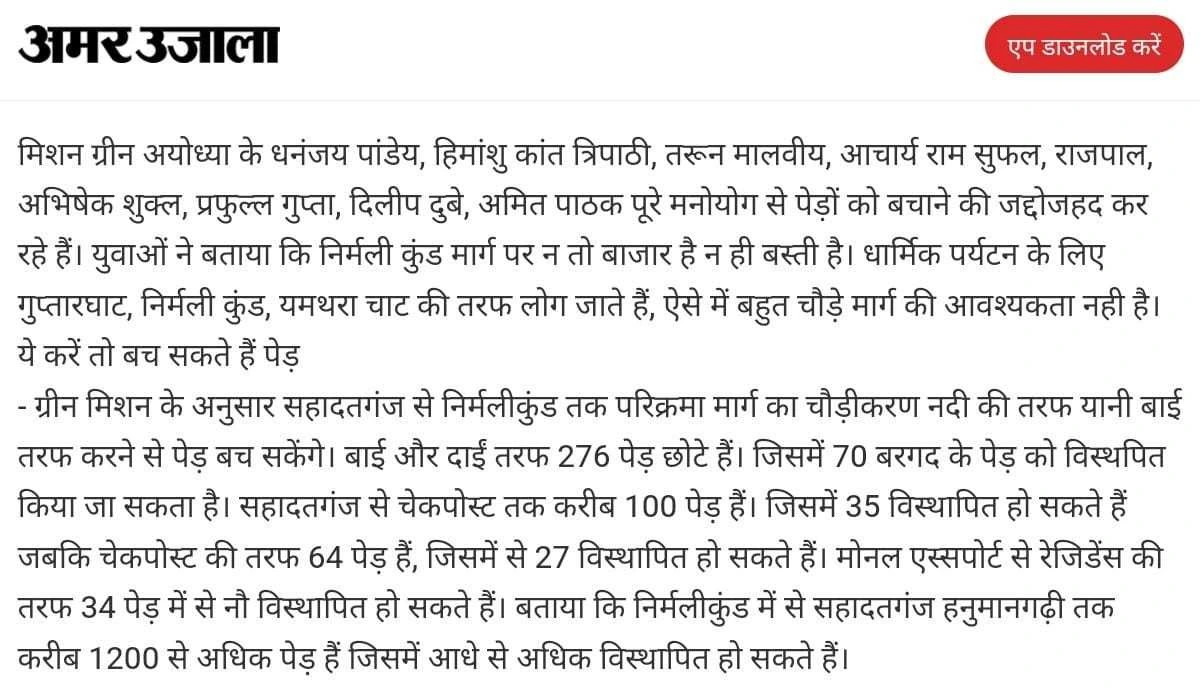 अमर उजाला

एप डाउनलोड करें

मिशन ग्रीन अयोध्या के धनंजय पांडेय, हिमांशु कांत त्रिपाठी, तरून मालवीय, आचार्य राम सुफल, राजपाल, अभिषेक शुक्ल, प्रफुल्ल गुप्ता, दिलीप दुबे, अमित पाठक पूरे मनोयोग से पेड़ों को बचाने की जद्दोजहद कर रहे हैं। युवाओं ने बताया कि निर्मली कुंड मार्ग पर न तो बाजार है न ही बस्ती है। धार्मिक पर्यटन के लिए गुप्तारघाट, निर्मली कुंड, यमथरा चाट की तरफ लोग जाते हैं, ऐसे में बहुत चौड़े मार्ग की आवश्यकता नही है।
ये करें तो बच सकते हैं पेड़
- ग्रीन मिशन के अनुसार सहादतगंज से निर्मलीकुंड तक परिक्रमा मार्ग का चौड़ीकरण नदी की तरफ यानी बाई तरफ करने से पेड़ बच सकेंगे। बाई और दाईं तरफ 276 पेड़ छोटे हैं। जिसमें 70 बरगद के पेड़ को विस्थपित किया जा सकता है। सहादतगंज से चेकपोस्ट तक करीब 100 पेड़ हैं। जिसमें 35 विस्थापित हो सकते हैं जबकि चेकपोस्ट की तरफ 64 पेड़ हैं, जिसमें से 27 विस्थापित हो सकते हैं। मोनल एस्सपोर्ट से रेजिडेंस की तरफ 34 पेड़ में से नौ विस्थापित हो सकते हैं। बताया कि निर्मलीकुंड में से सहादतगंज हनुमानगढ़ी तक करीब 1200 से अधिक पेड़ हैं जिसमें आधे से अधिक विस्थापित हो सकते हैं।